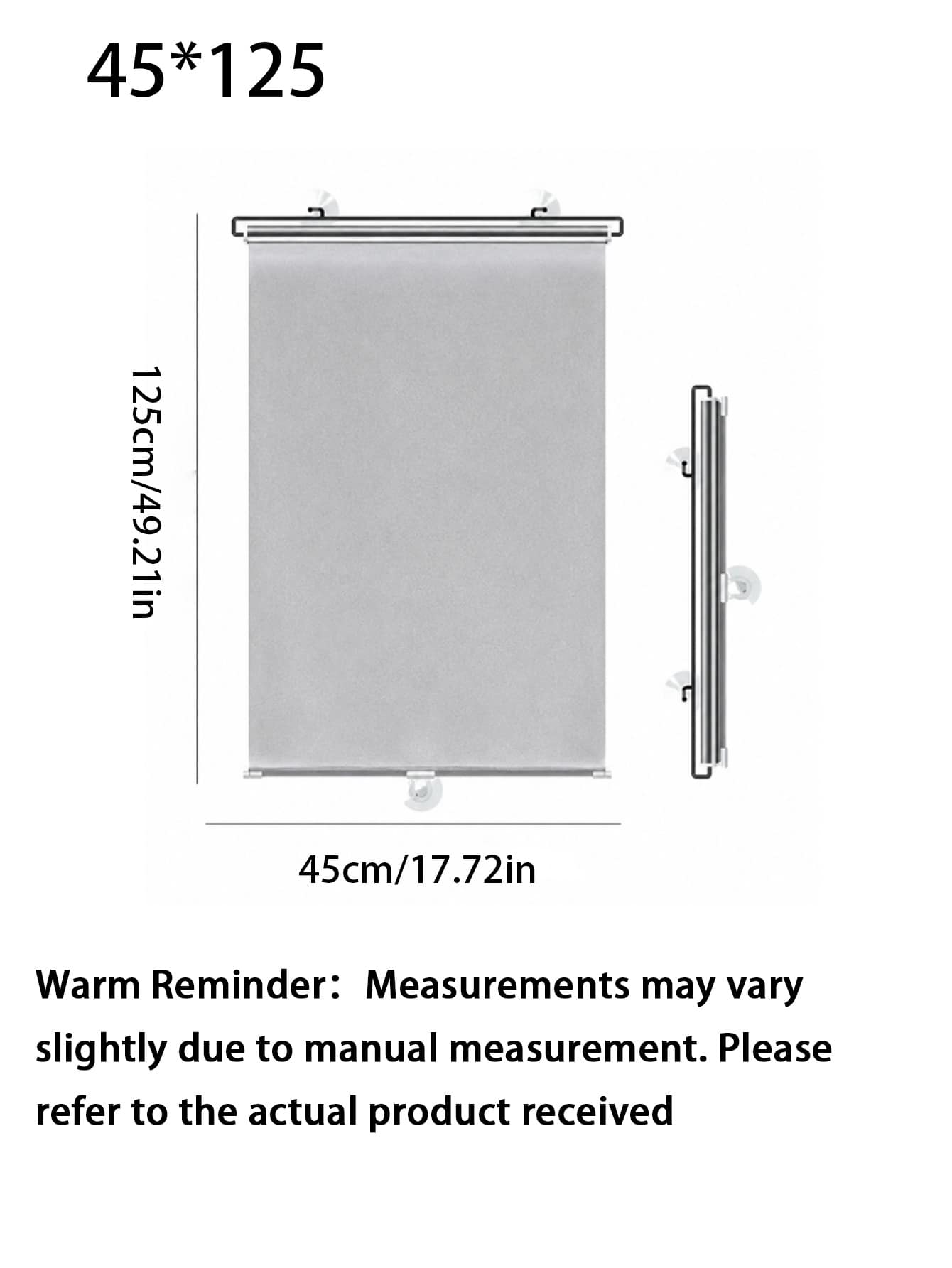 45*125

125cm/49.21in

45cm/17.72in

Warm Reminder： Measurements may vary slightly due to manual measurement. Please refer to the actual product received